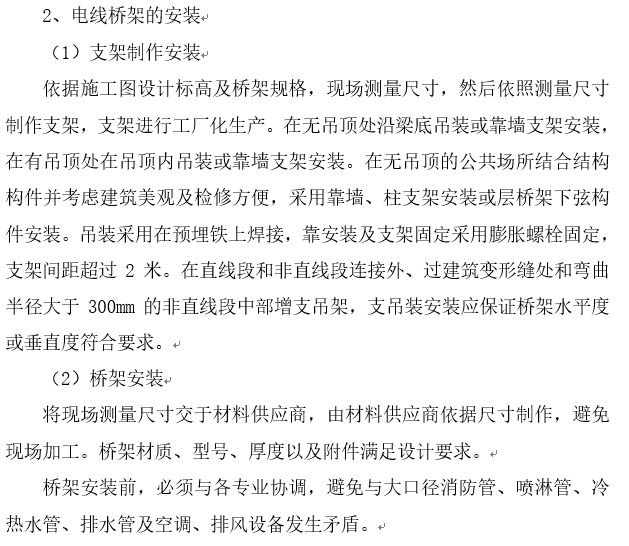 2、电线桥架的安装

（1）支架制作安装

依据施工图设计标高及桥架规格，现场测量尺寸，然后依照测量尺寸制作支架，支架进行工厂化生产。在无吊顶处沿梁底吊装或靠墙支架安装，在有吊顶处在吊顶内吊装或靠墙支架安装。在无吊顶的公共场所结合结构构件并考虑建筑美观及检修方便，采用靠墙、柱支架安装或层桥架下弦构件安装。吊装采用在预埋铁上焊接，靠安装及支架固定采用膨胀螺栓固定，支架间距超过 2 米。在直线段和非直线段连接外、过建筑变形缝处和弯曲半径大于 300mm 的非直线段中部增支吊架，支吊装安装应保证桥架水平度或垂直度符合要求。

（2）桥架安装

将现场测量尺寸交于材料供应商，由材料供应商依据尺寸制作，避免现场加工。桥架材质、型号、厚度以及附件满足设计要求。

桥架安装前，必须与各专业协调，避免与大口径消防管、喷淋管、冷热水管、排水管及空调、排风设备发生矛盾。